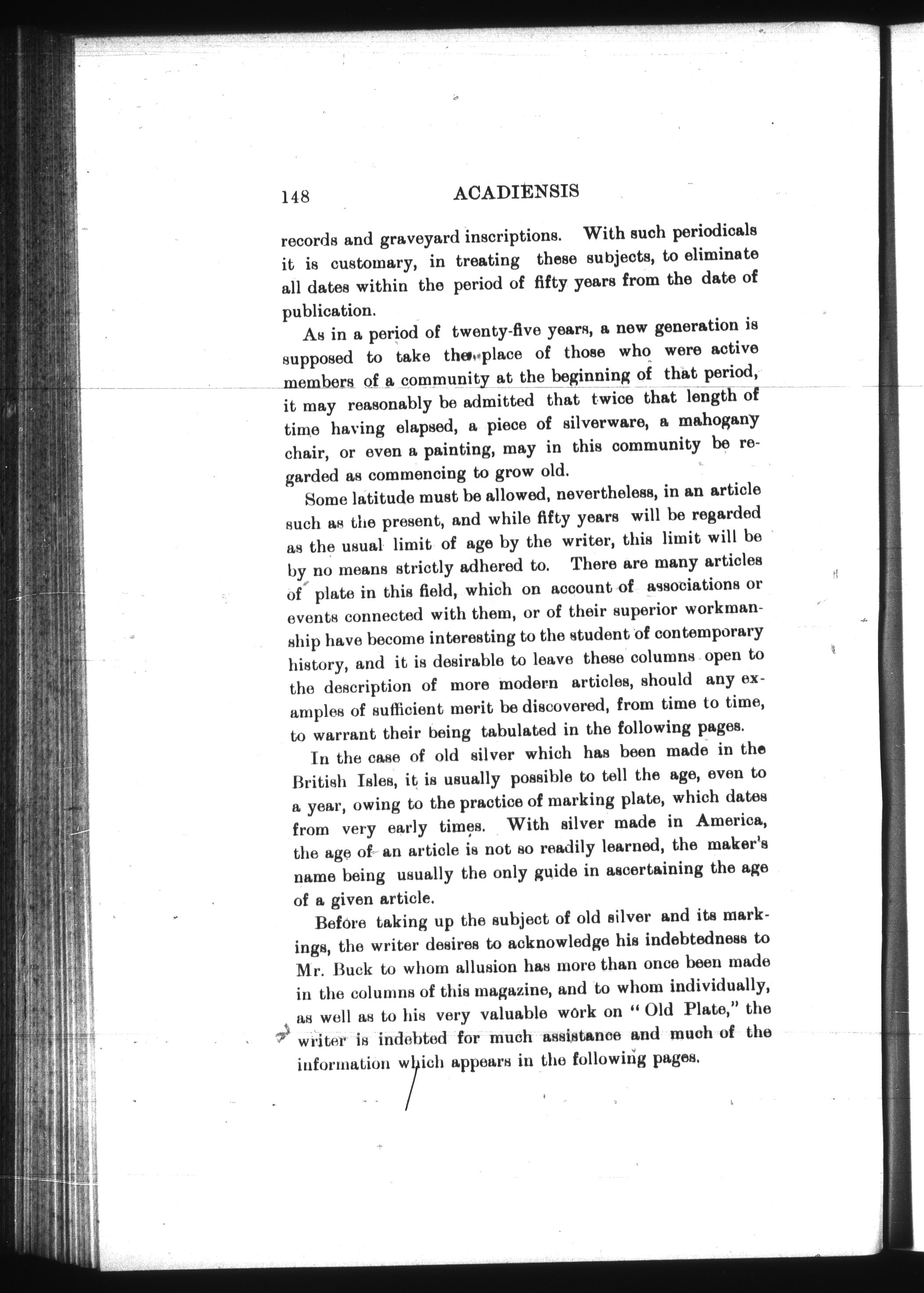 148 ACADIENSIS

records and graveyard inscriptions. With such periodicals it is customary, in treating these subjects, to eliminate all dates within the period of fifty years from the date of publication.

As in a period of twenty-five years, a new generation is supposed to take the place of those who were active members of a community at the beginning of that period, it may reasonably be admitted that twice that length of time having elapsed, a piece of silverware, a mahogany chair, or even a painting, may in this community be regarded as commencing to grow old.

Some latitude must be allowed, nevertheless, in an article such as the present, and while fifty years will be regarded as the usual limit of age by the writer, this limit will be by no means strictly adhered to. There are many articles of plate in this field, which on account of associations or events connected with them, or of their superior workmanship have become interesting to the student of contemporary history, and it is desirable to leave these columns open to the description of more modern articles, should any examples of sufficient merit be discovered, from time to time, to warrant their being tabulated in the following pages.

In the case of old silver which has been made in the British Isles, it is usually possible to tell the age, even to a year, owing to the practice of marking plate, which dates from very early times. With silver made in America, the age of an article is not so readily learned, the maker's name being usually the only guide in ascertaining the age of a given article.

Before taking up the subject of old silver and its markings, the writer desires to acknowledge his indebtedness to Mr. Buck to whom allusion has more than once been made in the columns of this magazine, and to whom individually, as well as to his very valuable work on "Old Plate," the writer is indebted for much assistance and much of the information which appears in the following pages.